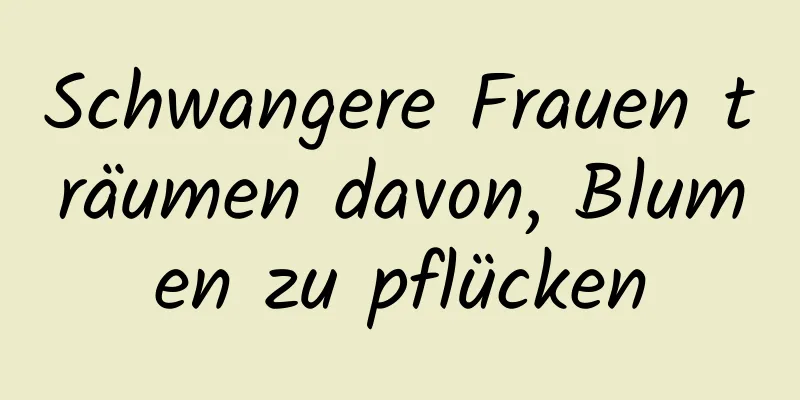 Schwangere Frauen träumen davon, Blumen zu pflücken